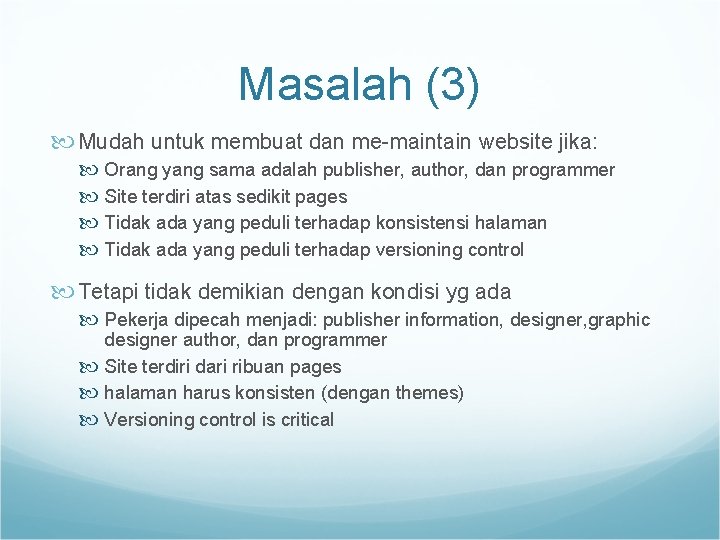 Masalah (3)

Mudah untuk membuat dan me-maintain website jika:

Orang yang sama adalah publisher, author, dan programmer

Site terdiri atas sedikit pages

Tidak ada yang peduli terhadap konsistensi halaman

Tidak ada yang peduli terhadap versioning control

Tetapi tidak demikian dengan kondisi yg ada

Pekerja dipecah menjadi: publisher information, designer,graphic designer author, dan programmer

Site terdiri dari ribuan pages

halaman harus konsisten (dengan themes)

Versioning control is critical